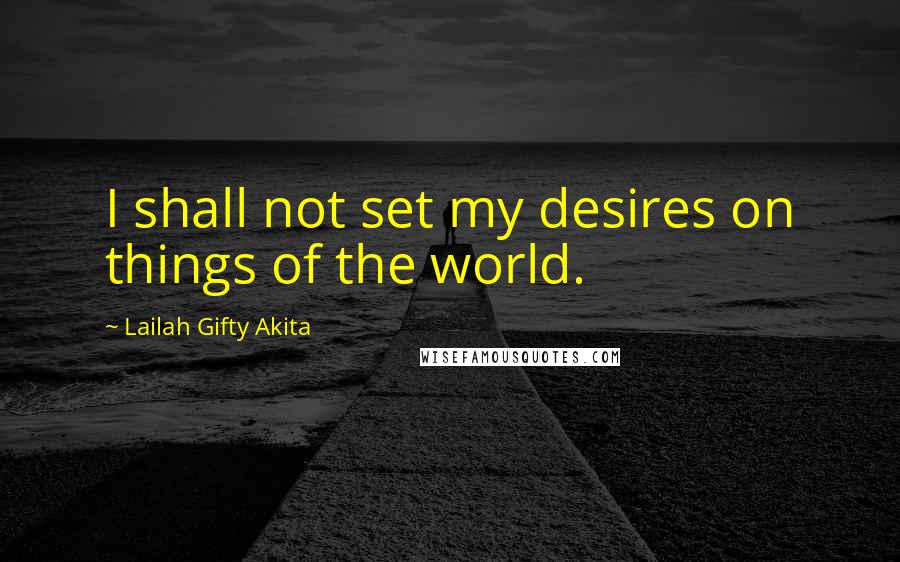 I shall not set my desires on things of the world.

~ Lailah Gifty Akita

WISEFAMOUSQUOTES.COM